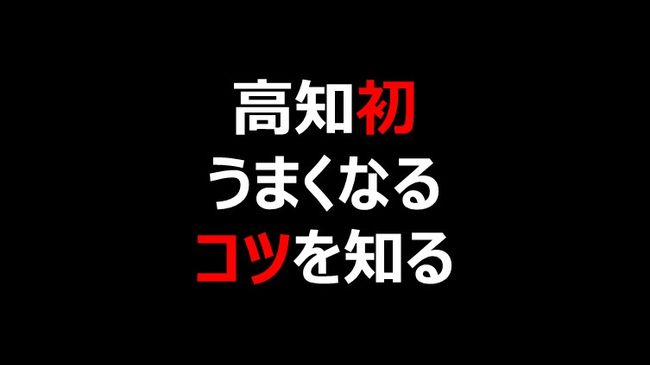 高知初
うまくなる
コツを知る